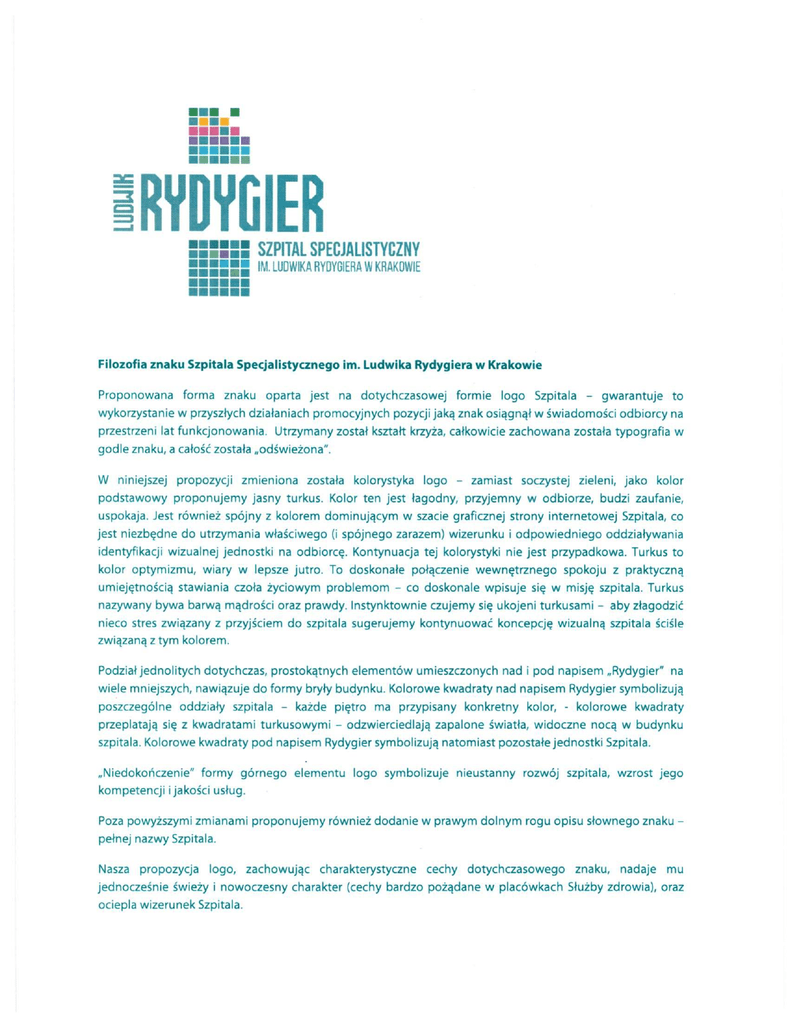 LUDWIK RYDYGIER
SZPITAL SPECJALISTYCZNY
IM. LUDWIKA RYDYGIERA W KRAKOWIE

Filozofia znaku Szpitala Specjalistycznego im. Ludwika Rydygiera w Krakowie

Proponowana forma znaku oparta jest na dotychczasowej formie logo Szpitala – gwarantuje to wykorzystanie w przyszłych działaniach promocyjnych pozycji jaką znak osiągnął w świadomości odbiorcy na przestrzeni lat funkcjonowania. Utrzymany został kształt krzyża, całkowicie zachowana została typografia w godle znaku, a całość została „odświeżona".

W niniejszej propozycji zmieniona została kolorystyka logo – zamiast soczystej zieleni, jako kolor podstawowy proponujemy jasny turkus. Kolor ten jest łagodny, przyjemny w odbiorze, budzi zaufanie, uspokaja. Jest również spójny z kolorem dominującym w szacie graficznej strony internetowej Szpitala, co jest niezbędne do utrzymania właściwego (i spójnego zarazem) wizerunku i odpowiedniego oddziaływania identyfikacji wizualnej jednostki na odbiorcę. Kontynuacja tej kolorystyki nie jest przypadkowa. Turkus to kolor optymizmu, wiary w lepsze jutro. To doskonałe połączenie wewnętrznego spokoju z praktyczną umiejętnością stawiania czoła życiowym problemom – co doskonale wpisuje się w misję szpitala. Turkus nazywany bywa barwą mądrości oraz prawdy. Instynktownie czujemy się ukojeni turkusami – aby złagodzić nieco stres związany z przyjściem do szpitala sugerujemy kontynuować koncepcję wizualną szpitala ściśle związaną z tym kolorem.

Podział jednolitych dotychczas, prostokątnych elementów umieszczonych nad i pod napisem „Rydygier" na wiele mniejszych, nawiązuje do formy bryły budynku. Kolorowe kwadraty nad napisem Rydygier symbolizują poszczególne oddziały szpitala – każde piętro ma przypisany konkretny kolor, - kolorowe kwadraty przeplatają się z kwadratami turkusowymi – odzwierciedlają zapalone światła, widoczne nocą w budynku szpitala. Kolorowe kwadraty pod napisem Rydygier symbolizują natomiast pozostałe jednostki Szpitala.

„Niedokończenie" formy górnego elementu logo symbolizuje nieustanny rozwój szpitala, wzrost jego kompetencji i jakości usług.

Poza powyższymi zmianami proponujemy również dodanie w prawym dolnym rogu opisu słownego znaku – pełnej nazwy Szpitala.

Nasza propozycja logo, zachowując charakterystyczne cechy dotychczasowego znaku, nadaje mu jednocześnie świeży i nowoczesny charakter (cechy bardzo pożądane w placówkach Służby zdrowia), oraz ociepla wizerunek Szpitala.